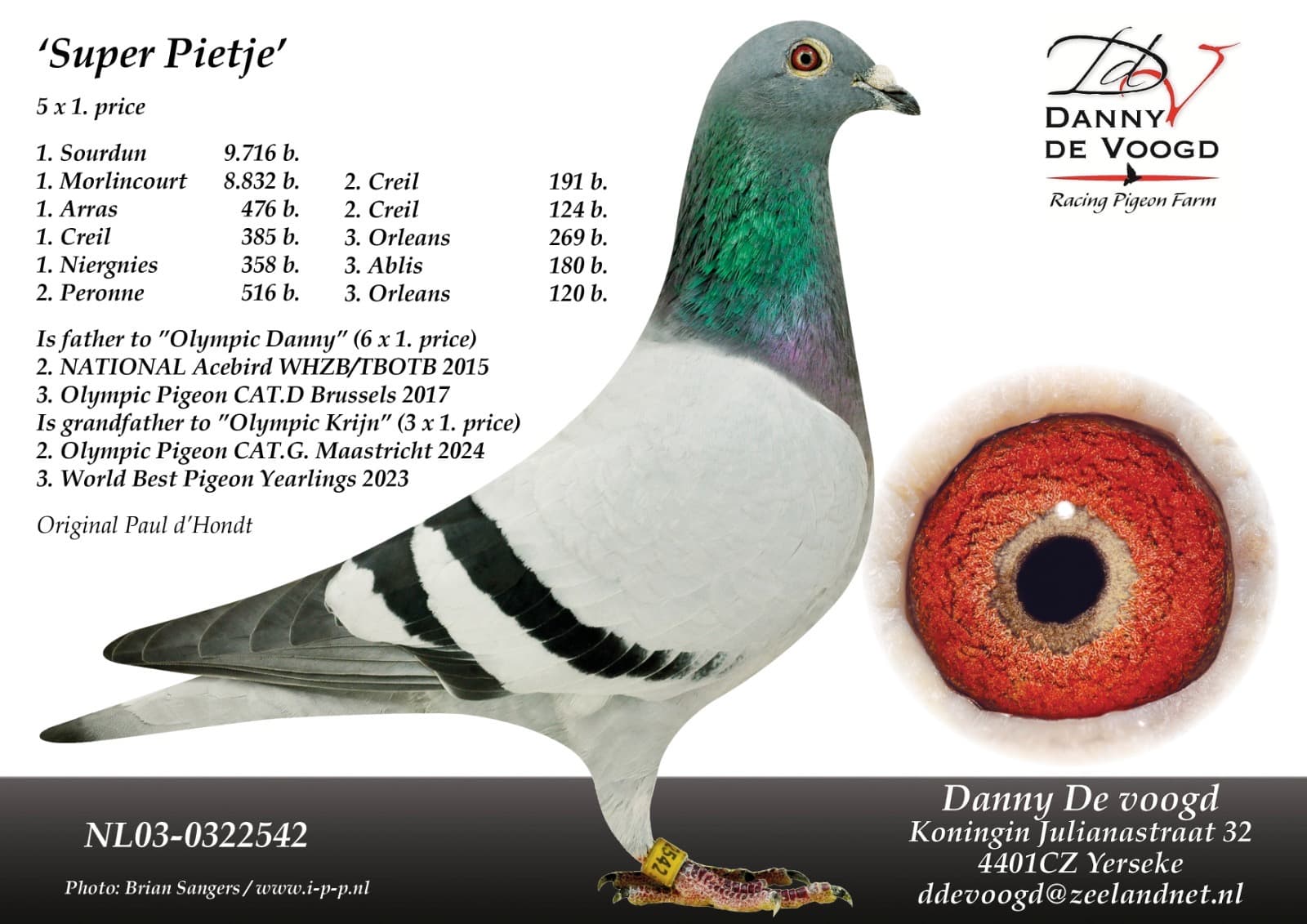 'Super Pietje'

5 x 1. price

1. Sourdun 9.716 b.
1. Morlincourt 8.832 b.
1. Arras 476 b.
1. Creil 385 b.
1. Niergnies 358 b.
2. Peronne 516 b.

2. Creil 191 b.
2. Creil 124 b.
3. Orleans 269 b.
3. Ablis 180 b.
3. Orleans 120 b.

Is father to "Olympic Danny" (6 x 1. price)
2. NATIONAL Acebird WHZB/TBOTB 2015
3. Olympic Pigeon CAT.D Brussels 2017
Is grandfather to "Olympic Krijn" (3 x 1. price)
2. Olympic Pigeon CAT.G. Maastricht 2024
3. World Best Pigeon Yearlings 2023

Original Paul d'Hondt

DdV
DANNY
DE VOOGD
Racing Pigeon Farm

NL03-0322542

Photo: Brian Sangers / www.i-p-p.nl

Danny De voogd
Koningin Julianastraat 32
4401CZ Yerseke
ddevoogd@zeelandnet.nl